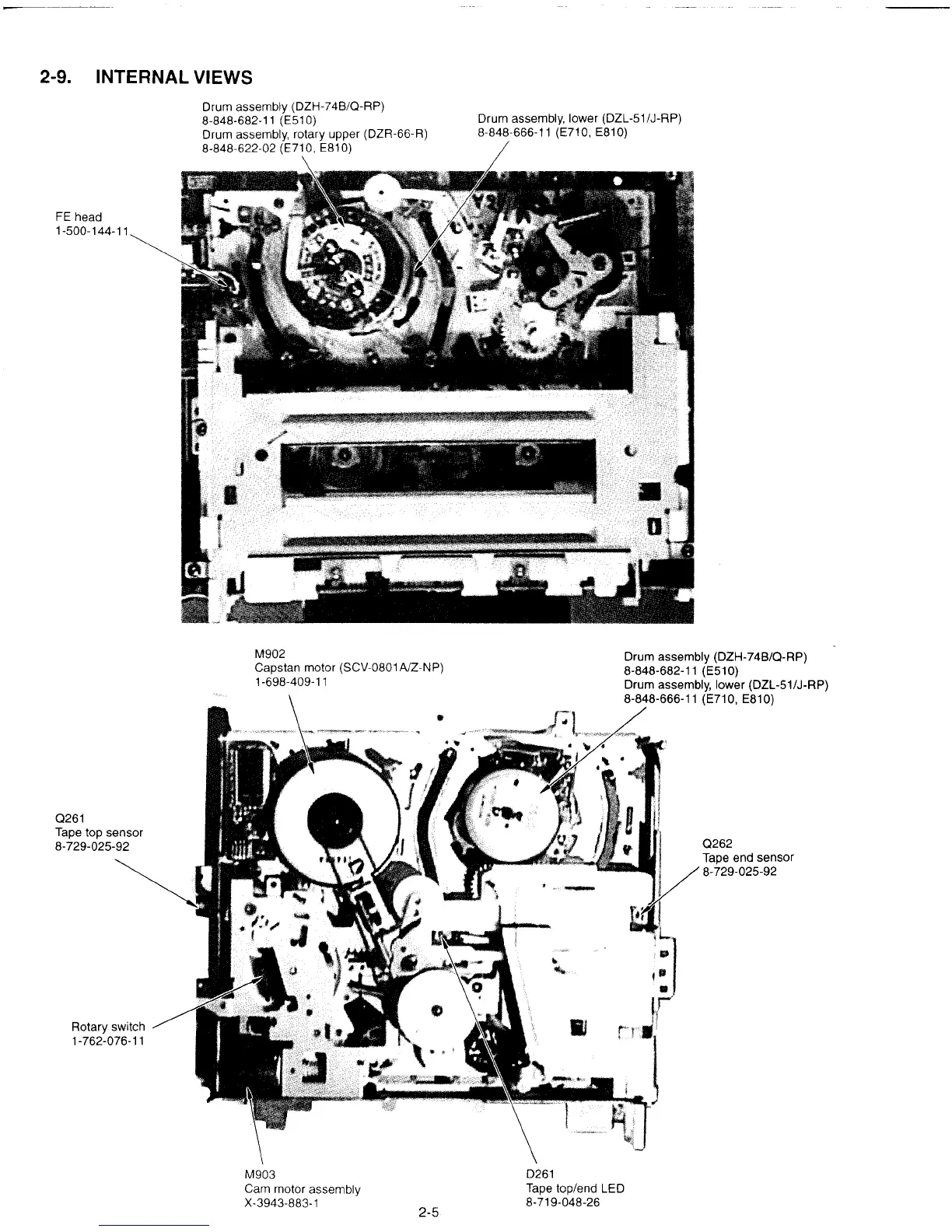 2-9. INTERNAL VIEWS

Drum assembly (DZH-74B/Q-RP)
8-848-682-11 (E510)
Drum assembly, rotary upper (DZR-66-R)
8-848-622-02 (E710, E810)

Drum assembly, lower (DZL-51/J-RP)
8-848-666-11 (E710, E810)

FE head
1-500-144-11

M902
Capstan motor (SCV-0801A/Z-NP)
1-698-409-11

Drum assembly (DZH-74B/Q-RP)
8-848-682-11 (E510)
Drum assembly, lower (DZL-51/J-RP)
8-848-666-11 (E710, E810)

Q261
Tape top sensor
8-729-025-92

Q262
Tape end sensor
8-729-025-92

Rotary switch
1-762-076-11

M903
Cam motor assembly
X-3943-883-1

D261
Tape top/end LED
8-719-048-26

2-5